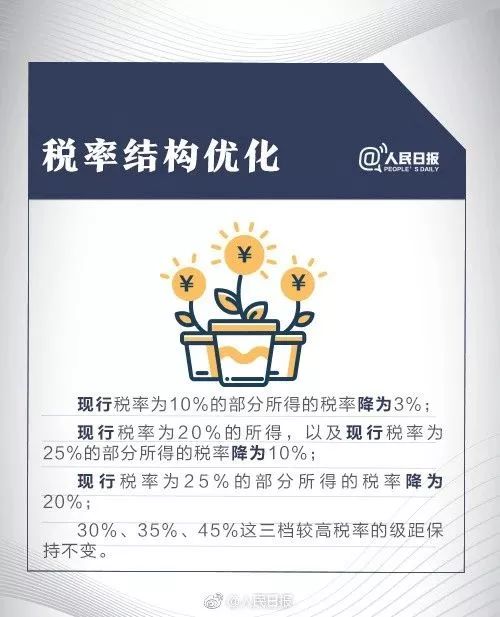 税率结构优化

@人民日报
PEOPLE'S DAILY

¥ ¥ ¥

现行税率为10%的部分所得的税率降为3%；

现行税率为20%的所得，以及现行税率为25%的部分所得的税率降为10%；

现行税率为25%的部分所得的税率降为20%；

30%、35%、45%这三档较高税率的级距保持不变。

@人民日报